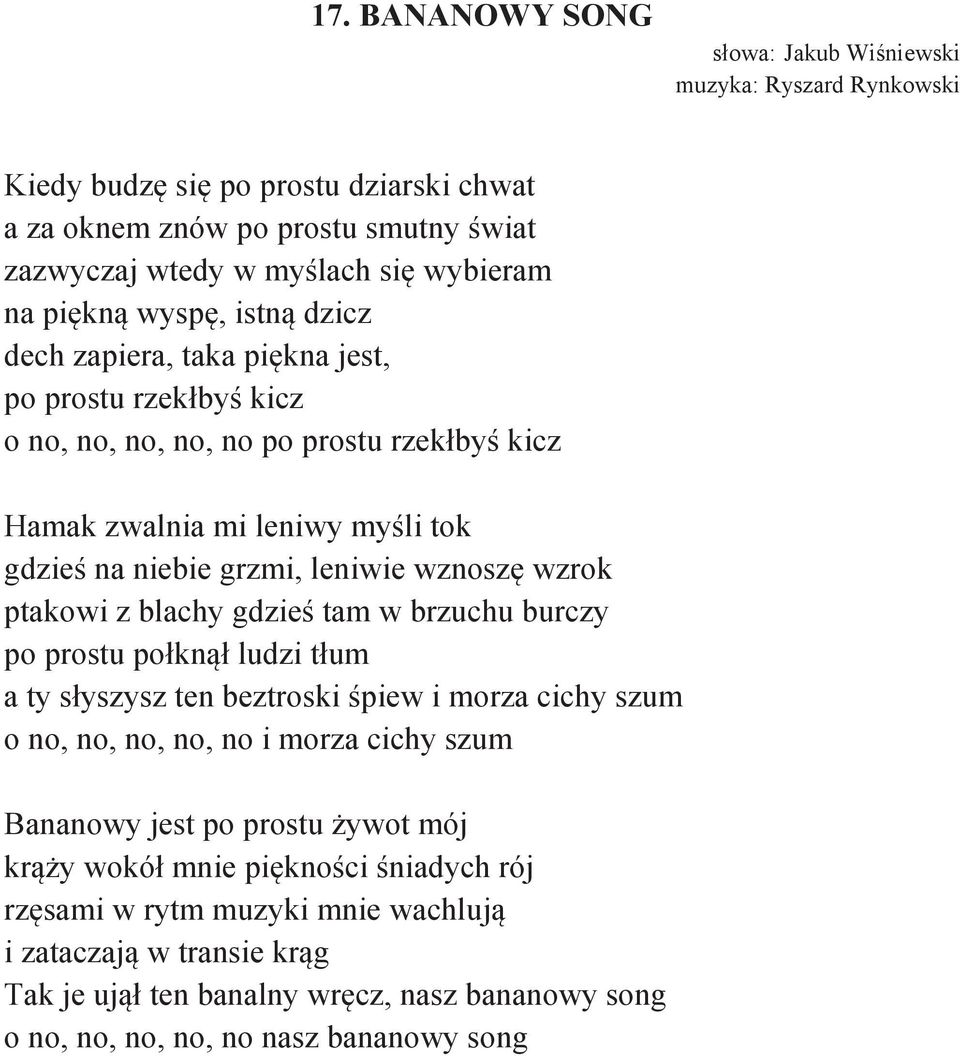 17. BANANOWY SONG

słowa: Jakub Wiśniewski
muzyka: Ryszard Rynkowski

Kiedy budzę się po prostu dziarski chwat
a za oknem znów po prostu smutny świat
zazwyczaj wtedy w myślach się wybieram
na piękną wyspę, istną dzicz
dech zapiera, taka piękna jest,
po prostu rzekłbyś kicz
o no, no, no, no, no po prostu rzekłbyś kicz

Hamak zwalnia mi leniwy myśli tok
gdzieś na niebie grzmi, leniwie wznoszę wzrok
ptakowi z blachy gdzieś tam w brzuchu burczy
po prostu połknął ludzi tłum
a ty słyszysz ten beztroski śpiew i morza cichy szum
o no, no, no, no, no i morza cichy szum

Bananowy jest po prostu żywot mój
krąży wokół mnie piękności śniadych rój
rzęsami w rytm muzyki mnie wachlują
i zataczają w transie krąg
Tak je ujął ten banalny wręcz, nasz bananowy song
o no, no, no, no, no nasz bananowy song